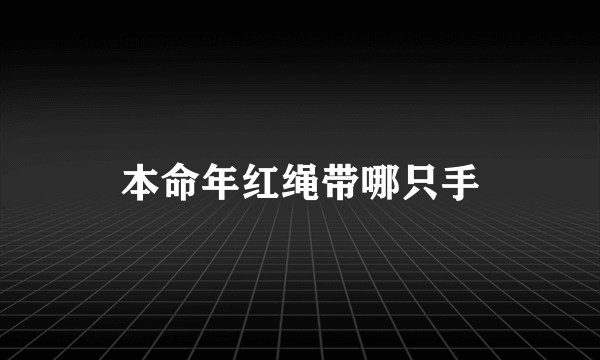 本命年红绳带哪只手